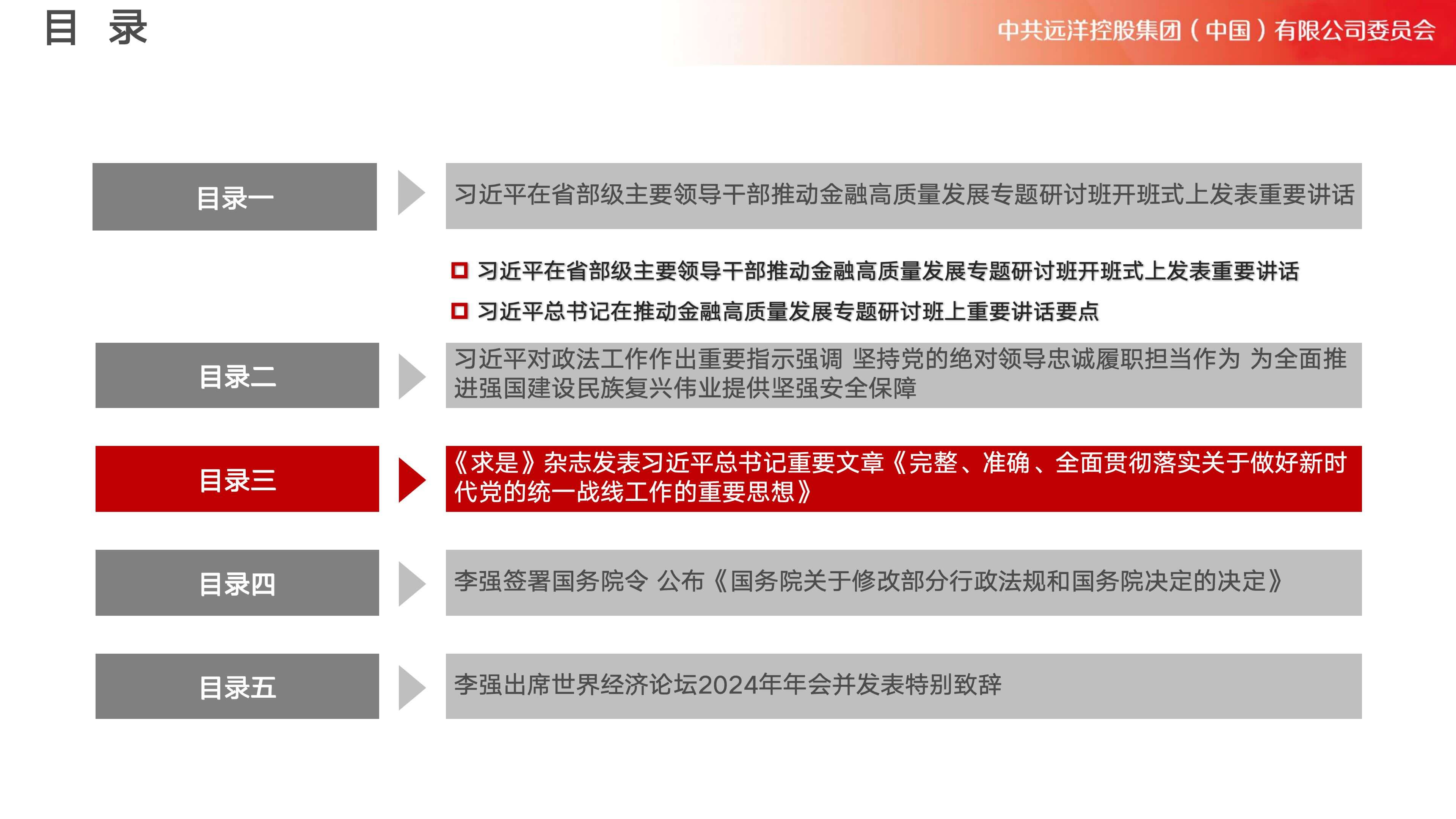 目 录

中共远洋控股集团（中国）有限公司委员会

目录一

习近平在省部级主要领导干部推动金融高质量发展专题研讨班开班式上发表重要讲话

习近平在省部级主要领导干部推动金融高质量发展专题研讨班开班式上发表重要讲话

习近平总书记在推动金融高质量发展专题研讨班上重要讲话要点

目录二

习近平对政法工作作出重要指示强调 坚持党的绝对领导忠诚履职担当作为 为全面推进强国建设民族复兴伟业提供坚强安全保障

目录三

《求是》杂志发表习近平总书记重要文章《完整、准确、全面贯彻落实关于做好新时代党的统一战线工作的重要思想》

目录四

李强签署国务院令 公布《国务院关于修改部分行政法规和国务院决定的决定》

目录五

李强出席世界经济论坛2024年年会并发表特别致辞